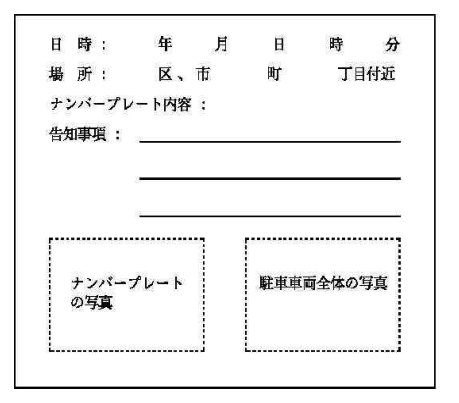 日 時： 年 月 日 時 分
場 所： 区、市 町 丁目付近
ナンバープレート内容：
告知事項：____
____
____

ナンバープレートの写真

駐車車両全体の写真